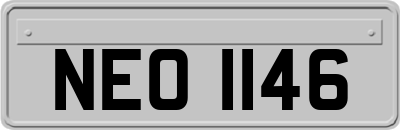 NEO 1146